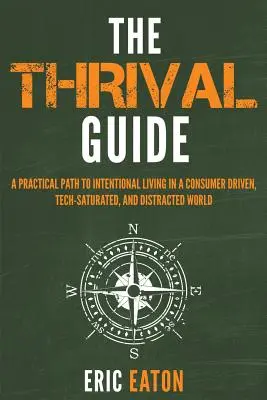 THE
THRIVAL
GUIDE

A PRACTICAL PATH TO INTENTIONAL LIVING IN A CONSUMER DRIVEN, TECH-SATURATED, AND DISTRACTED WORLD

N
nw
ne
W
E
sw
se
S

ERIC EATON